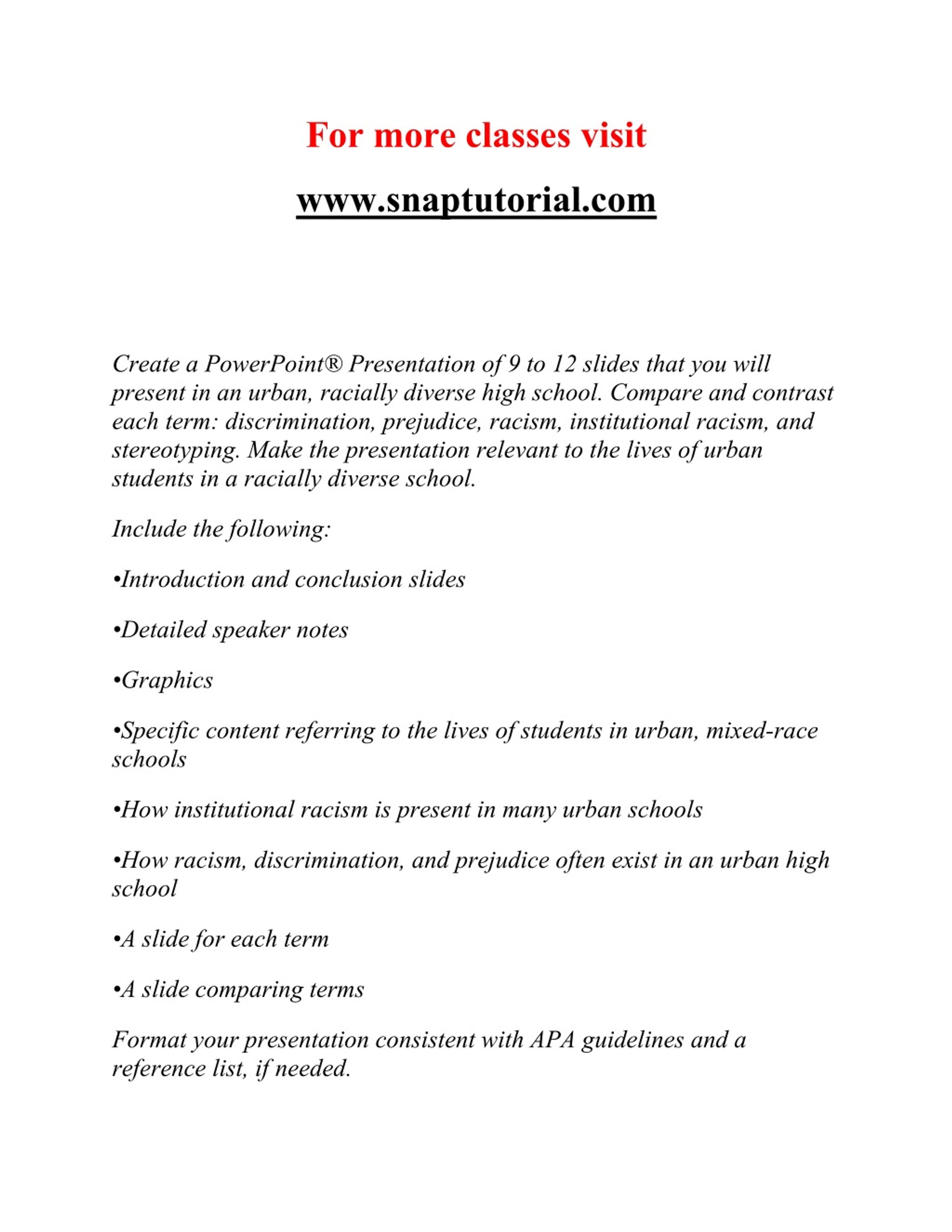 For more classes visit

www.snaptutorial.com

Create a PowerPoint® Presentation of 9 to 12 slides that you will present in an urban, racially diverse high school. Compare and contrast each term: discrimination, prejudice, racism, institutional racism, and stereotyping. Make the presentation relevant to the lives of urban students in a racially diverse school.

Include the following:

•Introduction and conclusion slides

•Detailed speaker notes

•Graphics

•Specific content referring to the lives of students in urban, mixed-race schools

•How institutional racism is present in many urban schools

•How racism, discrimination, and prejudice often exist in an urban high school

•A slide for each term

•A slide comparing terms

Format your presentation consistent with APA guidelines and a reference list, if needed.